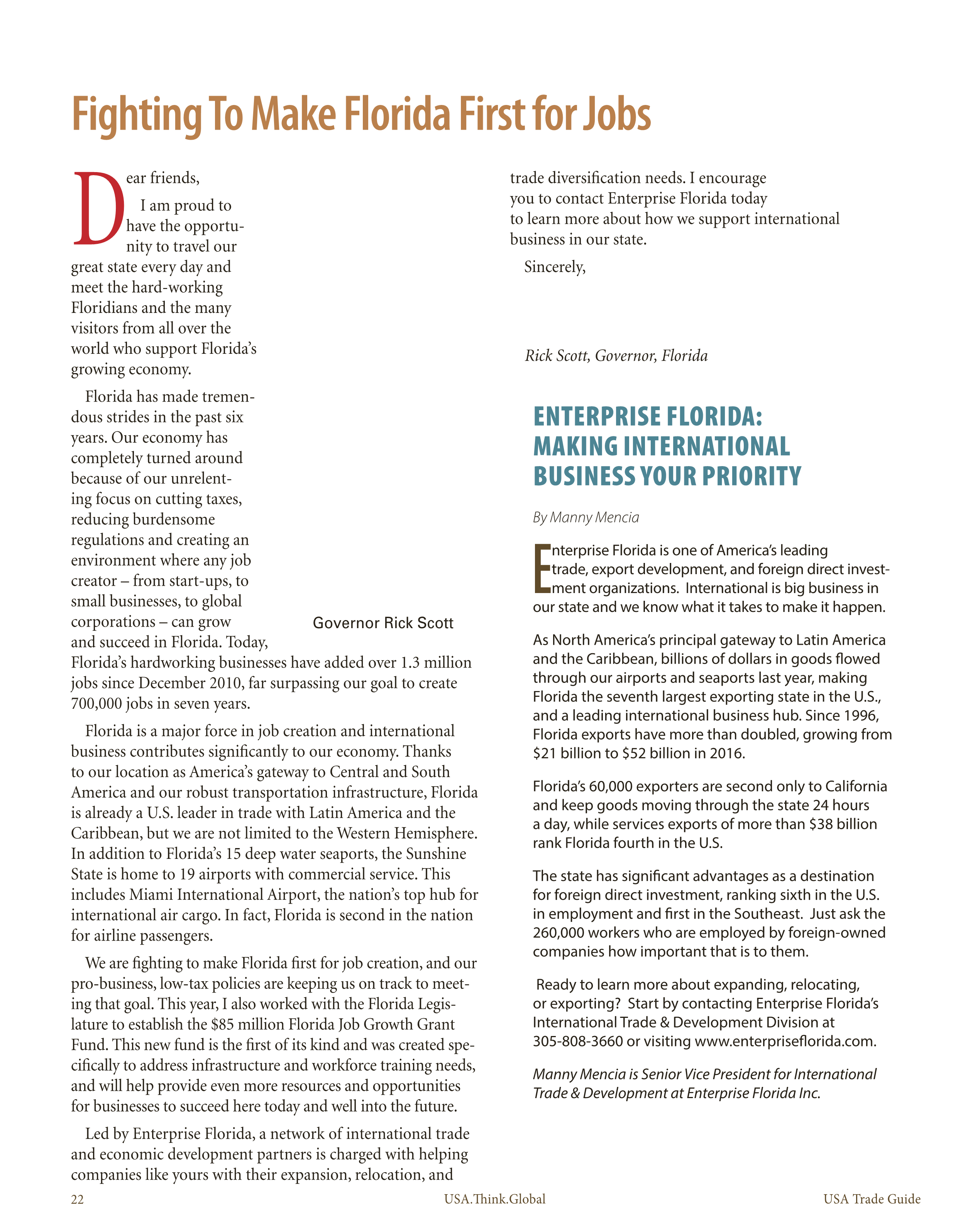 Fighting To Make Florida First for Jobs

Dear friends,

I am proud to have the opportunity to travel our great state every day and meet the hard-working Floridians and the many visitors from all over the world who support Florida's growing economy.

Florida has made tremendous strides in the past six years. Our economy has completely turned around because of our unrelenting focus on cutting taxes, reducing burdensome regulations and creating an environment where any job creator – from start-ups, to small businesses, to global corporations – can grow and succeed in Florida. Today, Florida's hardworking businesses have added over 1.3 million jobs since December 2010, far surpassing our goal to create 700,000 jobs in seven years.

Governor Rick Scott

Florida is a major force in job creation and international business contributes significantly to our economy. Thanks to our location as America's gateway to Central and South America and our robust transportation infrastructure, Florida is already a U.S. leader in trade with Latin America and the Caribbean, but we are not limited to the Western Hemisphere. In addition to Florida's 15 deep water seaports, the Sunshine State is home to 19 airports with commercial service. This includes Miami International Airport, the nation's top hub for international air cargo. In fact, Florida is second in the nation for airline passengers.

We are fighting to make Florida first for job creation, and our pro-business, low-tax policies are keeping us on track to meeting that goal. This year, I also worked with the Florida Legislature to establish the $85 million Florida Job Growth Grant Fund. This new fund is the first of its kind and was created specifically to address infrastructure and workforce training needs, and will help provide even more resources and opportunities for businesses to succeed here today and well into the future.

Led by Enterprise Florida, a network of international trade and economic development partners is charged with helping companies like yours with their expansion, relocation, and trade diversification needs. I encourage you to contact Enterprise Florida today to learn more about how we support international business in our state.

Sincerely,

Rick Scott, Governor, Florida

ENTERPRISE FLORIDA: MAKING INTERNATIONAL BUSINESS YOUR PRIORITY

By Manny Mencia

Enterprise Florida is one of America's leading trade, export development, and foreign direct investment organizations. International is big business in our state and we know what it takes to make it happen.

As North America's principal gateway to Latin America and the Caribbean, billions of dollars in goods flowed through our airports and seaports last year, making Florida the seventh largest exporting state in the U.S., and a leading international business hub. Since 1996, Florida exports have more than doubled, growing from $21 billion to $52 billion in 2016.

Florida's 60,000 exporters are second only to California and keep goods moving through the state 24 hours a day, while services exports of more than $38 billion rank Florida fourth in the U.S.

The state has significant advantages as a destination for foreign direct investment, ranking sixth in the U.S. in employment and first in the Southeast. Just ask the 260,000 workers who are employed by foreign-owned companies how important that is to them.

Ready to learn more about expanding, relocating, or exporting? Start by contacting Enterprise Florida's International Trade & Development Division at 305-808-3660 or visiting www.enterpriseflorida.com.

Manny Mencia is Senior Vice President for International Trade & Development at Enterprise Florida Inc.

22 USA.Think.Global USA Trade Guide